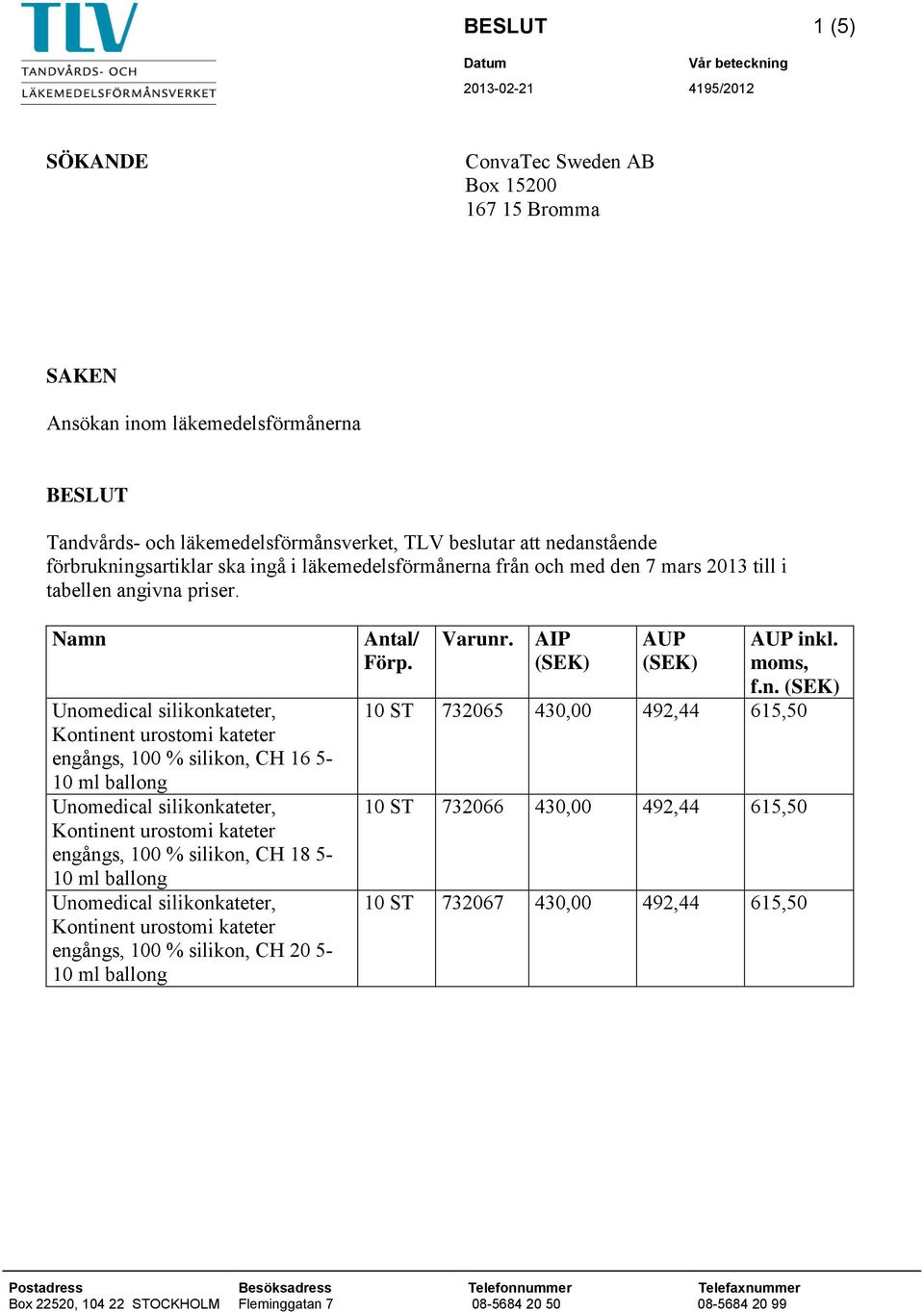 TLV
TANDVÅRDS- OCH
LÄKEMEDELSFÖRMÅNSVERKET

BESLUT

1 (5)

Datum
2013-02-21

Vår beteckning
4195/2012

SÖKANDE

ConvaTec Sweden AB
Box 15200
167 15 Bromma

SAKEN

Ansökan inom läkemedelsförmånerna

BESLUT

Tandvårds- och läkemedelsförmånsverket, TLV beslutar att nedanstående förbrukningsartiklar ska ingå i läkemedelsförmånerna från och med den 7 mars 2013 till i tabellen angivna priser.

| Namn | Antal/ Förp. | Varunr. | AIP (SEK) | AUP (SEK) | AUP inkl. moms, f.n. (SEK) |
|---|---|---|---|---|---|
| Unomedical silikonkateter, Kontinent urostomi kateter engångs, 100 % silikon, CH 16 5-10 ml ballong | 10 ST | 732065 | 430,00 | 492,44 | 615,50 |
| Unomedical silikonkateter, Kontinent urostomi kateter engångs, 100 % silikon, CH 18 5-10 ml ballong | 10 ST | 732066 | 430,00 | 492,44 | 615,50 |
| Unomedical silikonkateter, Kontinent urostomi kateter engångs, 100 % silikon, CH 20 5-10 ml ballong | 10 ST | 732067 | 430,00 | 492,44 | 615,50 |

Postadress
Box 22520, 104 22 STOCKHOLM

Besöksadress
Fleminggatan 7

Telefonnummer
08-5684 20 50

Telefaxnummer
08-5684 20 99